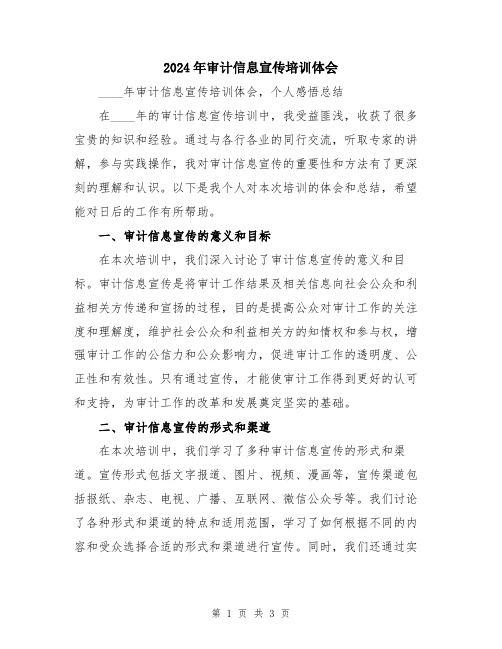 2024年审计信息宣传培训体会

____年审计信息宣传培训体会，个人感悟总结

在____年的审计信息宣传培训中，我受益匪浅，收获了很多宝贵的知识和经验。通过与各行各业的同行交流，听取专家的讲解，参与实践操作，我对审计信息宣传的重要性和方法有了更深刻的理解和认识。以下是我个人对本次培训的体会和总结，希望能对日后的工作有所帮助。

一、审计信息宣传的意义和目标

在本次培训中，我们深入讨论了审计信息宣传的意义和目标。审计信息宣传是将审计工作结果及相关信息向社会公众和利益相关方传递和宣扬的过程，目的是提高公众对审计工作的关注度和理解度，维护社会公众和利益相关方的知情权和参与权，增强审计工作的公信力和公众影响力，促进审计工作的透明度、公正性和有效性。只有通过宣传，才能使审计工作得到更好的认可和支持，为审计工作的改革和发展奠定坚实的基础。

二、审计信息宣传的形式和渠道

在本次培训中，我们学习了多种审计信息宣传的形式和渠道。宣传形式包括文字报道、图片、视频、漫画等，宣传渠道包括报纸、杂志、电视、广播、互联网、微信公众号等。我们讨论了各种形式和渠道的特点和适用范围，学习了如何根据不同的内容和受众选择合适的形式和渠道进行宣传。同时，我们还通过实

第 1 页 共 3 页